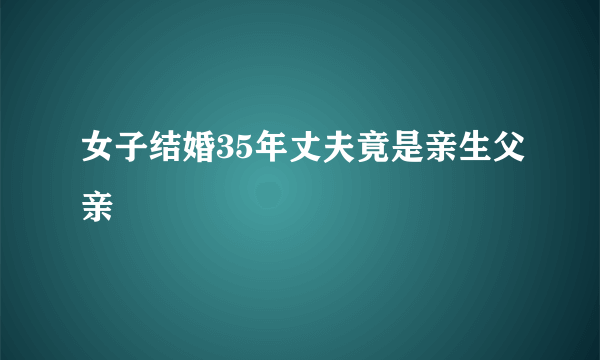 女子结婚35年丈夫竟是亲生父亲